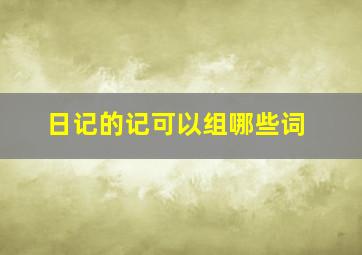 日记的记可以组哪些词